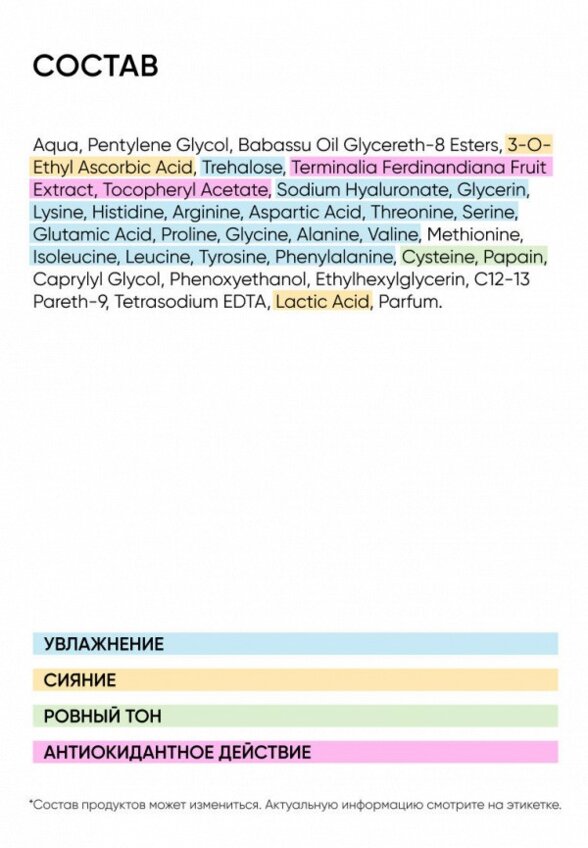 СОСТАВ

Aqua, Pentylene Glycol, Babassu Oil Glycereth-8 Esters, 3-O-Ethyl Ascorbic Acid, Trehalose, Terminalia Ferdinandiana Fruit Extract, Tocopheryl Acetate, Sodium Hyaluronate, Glycerin, Lysine, Histidine, Arginine, Aspartic Acid, Threonine, Serine, Glutamic Acid, Proline, Glycine, Alanine, Valine, Methionine, Isoleucine, Leucine, Tyrosine, Phenylalanine, Cysteine, Papain, Caprylyl Glycol, Phenoxyethanol, Ethylhexylglycerin, C12-13 Pareth-9, Tetrasodium EDTA, Lactic Acid, Parfum.

УВЛАЖНЕНИЕ

СИЯНИЕ

РОВНЫЙ ТОН

АНТИОКИДАНТНОЕ ДЕЙСТВИЕ

*Состав продуктов может измениться. Актуальную информацию смотрите на этикетке.